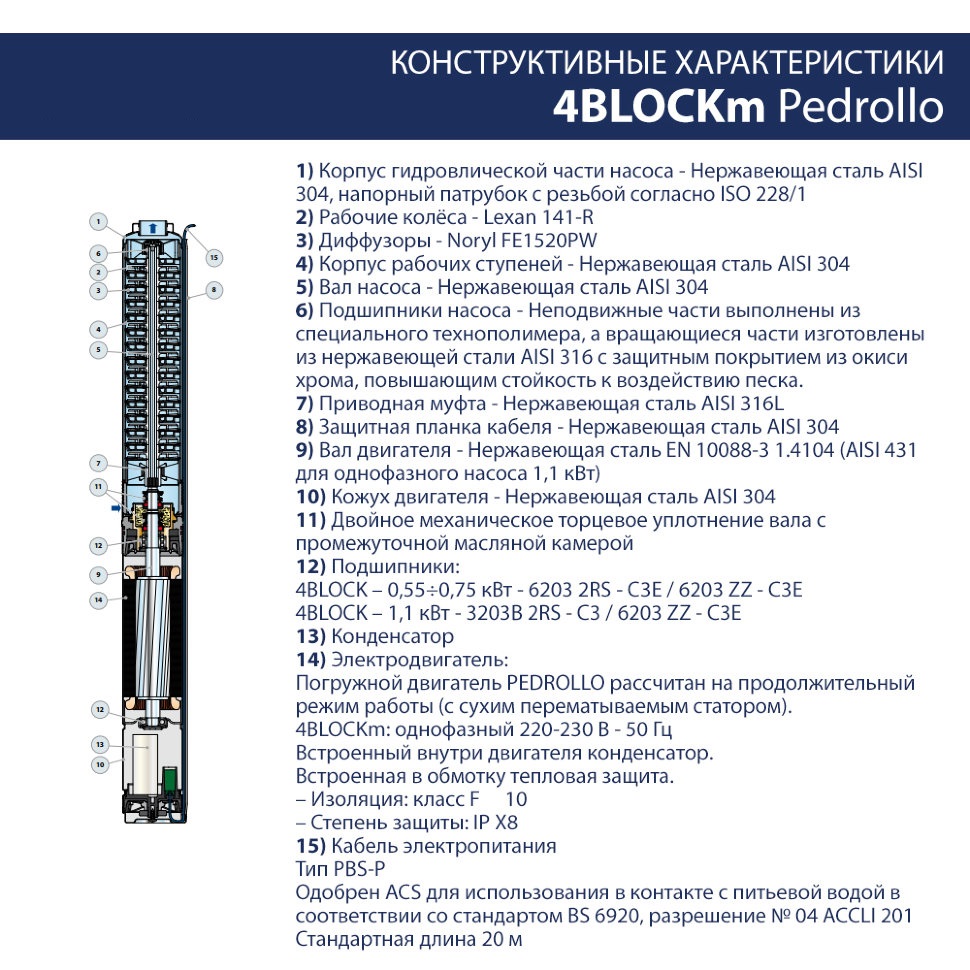 КОНСТРУКТИВНЫЕ ХАРАКТЕРИСТИКИ
4BLOCKm Pedrollo

1
6
2
3
4
5
7
11
12
9
14
12
13
10
15
8

1) Корпус гидровлической части насоса - Нержавеющая сталь AISI 304, напорный патрубок с резьбой согласно ISO 228/1
2) Рабочие колёса - Lexan 141-R
3) Диффузоры - Noryl FE1520PW
4) Корпус рабочих ступеней - Нержавеющая сталь AISI 304
5) Вал насоса - Нержавеющая сталь AISI 304
6) Подшипники насоса - Неподвижные части выполнены из специального технополимера, а вращающиеся части изготовлены из нержавеющей стали AISI 316 с защитным покрытием из окиси хрома, повышающим стойкость к воздействию песка.
7) Приводная муфта - Нержавеющая сталь AISI 316L
8) Защитная планка кабеля - Нержавеющая сталь AISI 304
9) Вал двигателя - Нержавеющая сталь EN 10088-3 1.4104 (AISI 431 для однофазного насоса 1,1 кВт)
10) Кожух двигателя - Нержавеющая сталь AISI 304
11) Двойное механическое торцевое уплотнение вала с промежуточной масляной камерой
12) Подшипники:
4BLOCK – 0,55÷0,75 кВт - 6203 2RS - C3E / 6203 ZZ - C3E
4BLOCK – 1,1 кВт - 3203B 2RS - C3 / 6203 ZZ - C3E
13) Конденсатор
14) Электродвигатель:
Погружной двигатель PEDROLLO рассчитан на продолжительный режим работы (с сухим перематываемым статором).
4BLOCKm: однофазный 220-230 В - 50 Гц
Встроенный внутри двигателя конденсатор.
Встроенная в обмотку тепловая защита.
– Изоляция: класс F 10
– Степень защиты: IP X8
15) Кабель электропитания
Тип PBS-P
Одобрен ACS для использования в контакте с питьевой водой в соответствии со стандартом BS 6920, разрешение № 04 ACCLI 201
Стандартная длина 20 м